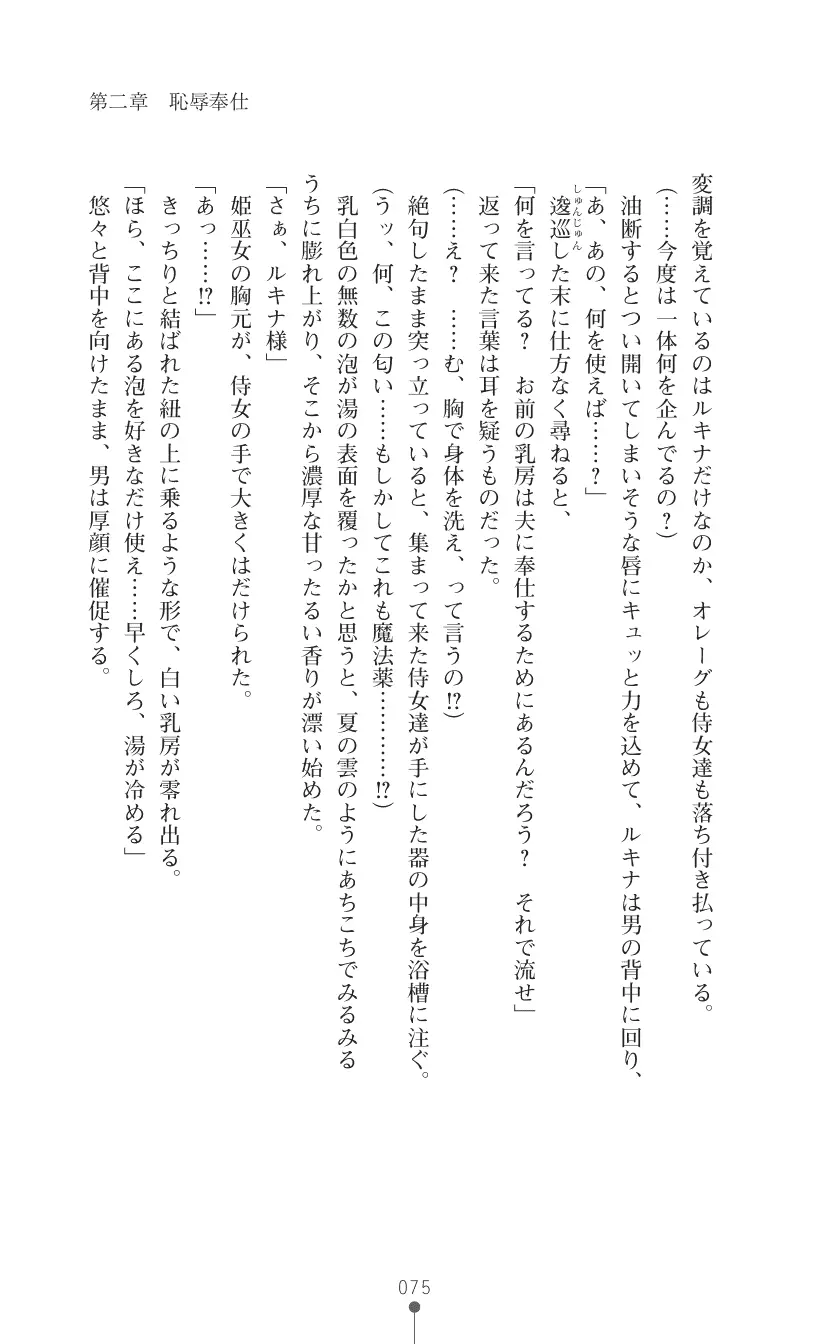 第二章　恥辱奉仕

変調を覚えているのはルキナだけなのか、オレーグも侍女達も落ち付き払っている。
（……今度は一体何を企んでるの？）
油断するとつい開いてしまいそうな唇にキュッと力を込めて、ルキナは男の背中に回り、
「あ、あの、何を使えば……？」
逡巡（しゅんじゅん）した末に仕方なく尋ねると、
「何を言ってる？　お前の乳房は夫に奉仕するためにあるんだろう？　それで流せ」
返って来た言葉は耳を疑うものだった。
（……え？　……む、胸で身体を洗え、って言うの⁉）
絶句したまま突っ立っていると、集まって来た侍女達が手にした器の中身を浴槽に注ぐ。
（うッ、何、この匂い……もしかしてこれも魔法薬………⁉）
乳白色の無数の泡が湯の表面を覆ったかと思うと、夏の雲のようにあちこちでみるみるうちに膨れ上がり、そこから濃厚な甘ったるい香りが漂い始めた。
「さぁ、ルキナ様」
姫巫女の胸元が、侍女の手で大きくはだけられた。
「あっ……⁉」
きっちりと結ばれた紐の上に乗るような形で、白い乳房が零れ出る。
「ほら、ここにある泡を好きなだけ使え……早くしろ、湯が冷める」
悠々と背中を向けたまま、男は厚顔に催促する。

075